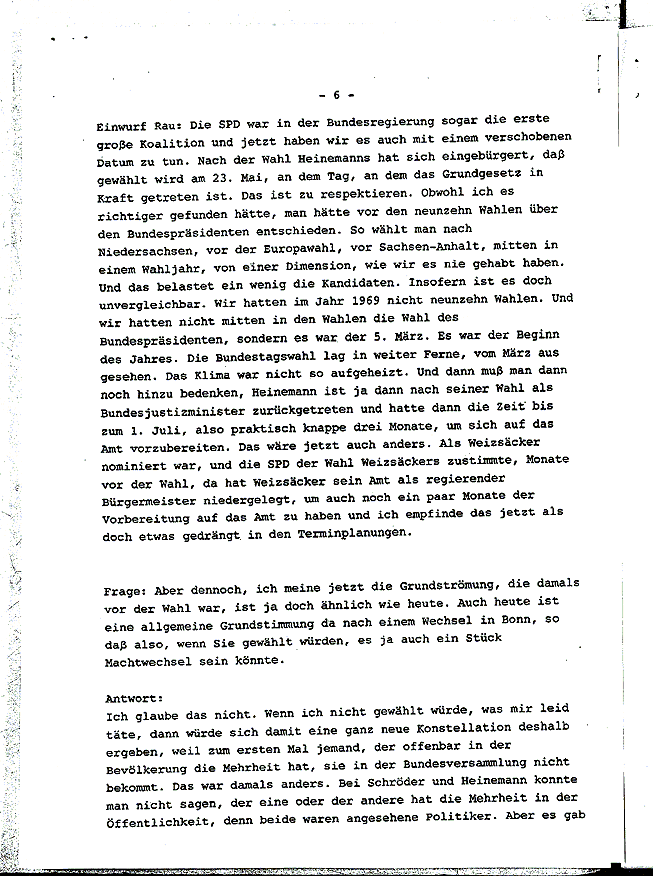 - 6 -

Einwurf Rau: Die SPD war in der Bundesregierung sogar die erste große Koalition und jetzt haben wir es auch mit einem verschobenen Datum zu tun. Nach der Wahl Heinemanns hat sich eingebürgert, daß gewählt wird am 23. Mai, an dem Tag, an dem das Grundgesetz in Kraft getreten ist. Das ist zu respektieren. Obwohl ich es richtiger gefunden hätte, man hätte vor den neunzehn Wahlen über den Bundespräsidenten entschieden. So wählt man nach Niedersachsen, vor der Europawahl, vor Sachsen-Anhalt, mitten in einem Wahljahr, von einer Dimension, wie wir es nie gehabt haben. Und das belastet ein wenig die Kandidaten. Insofern ist es doch unvergleichbar. Wir hatten im Jahr 1969 nicht neunzehn Wahlen. Und wir hatten nicht mitten in den Wahlen die Wahl des Bundespräsidenten, sondern es war der 5. März. Es war der Beginn des Jahres. Die Bundestagswahl lag in weiter Ferne, vom März aus gesehen. Das Klima war nicht so aufgeheizt. Und dann muß man dann noch hinzu bedenken, Heinemann ist ja dann nach seiner Wahl als Bundesjustizminister zurückgetreten und hatte dann die Zeit bis zum 1. Juli, also praktisch knappe drei Monate, um sich auf das Amt vorzubereiten. Das wäre jetzt auch anders. Als Weizsäcker nominiert war, und die SPD der Wahl Weizsäckers zustimmte, Monate vor der Wahl, da hat Weizsäcker sein Amt als regierender Bürgermeister niedergelegt, um auch noch ein paar Monate der Vorbereitung auf das Amt zu haben und ich empfinde das jetzt als doch etwas gedrängt in den Terminplanungen.

Frage: Aber dennoch, ich meine jetzt die Grundströmung, die damals vor der Wahl war, ist ja doch ähnlich wie heute. Auch heute ist eine allgemeine Grundstimmung da nach einem Wechsel in Bonn, so daß also, wenn Sie gewählt würden, es ja auch ein Stück Machtwechsel sein könnte.

Antwort:
Ich glaube das nicht. Wenn ich nicht gewählt würde, was mir leid täte, dann würde sich damit eine ganz neue Konstellation deshalb ergeben, weil zum ersten Mal jemand, der offenbar in der Bevölkerung die Mehrheit hat, sie in der Bundesversammlung nicht bekommt. Das war damals anders. Bei Schröder und Heinemann konnte man nicht sagen, der eine oder der andere hat die Mehrheit in der Öffentlichkeit, denn beide waren angesehene Politiker. Aber es gab